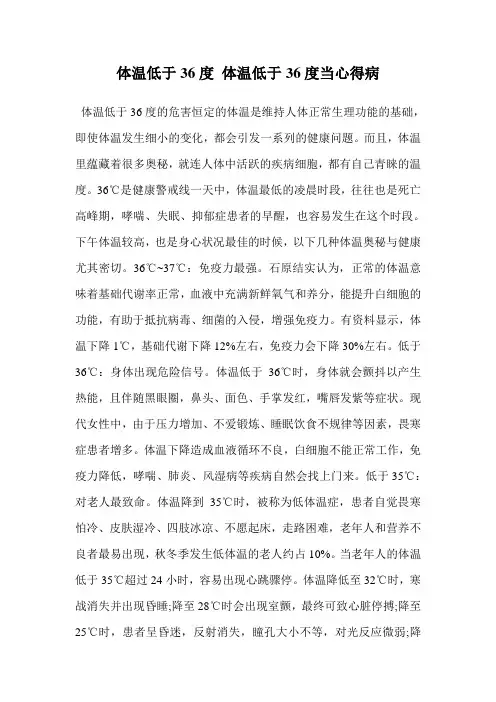 体温低于 36 度 体温低于 36 度当心得病

体温低于 36 度的危害恒定的体温是维持人体正常生理功能的基础，即使体温发生细小的变化，都会引发一系列的健康问题。而且，体温里蕴藏着很多奥秘，就连人体中活跃的疾病细胞，都有自己青睐的温度。36℃是健康警戒线一天中，体温最低的凌晨时段，往往也是死亡高峰期，哮喘、失眠、抑郁症患者的早醒，也容易发生在这个时段。下午体温较高，也是身心状况最佳的时候，以下几种体温奥秘与健康尤其密切。36℃~37℃：免疫力最强。石原结实认为，正常的体温意味着基础代谢率正常，血液中充满新鲜氧气和养分，能提升白细胞的功能，有助于抵抗病毒、细菌的入侵，增强免疫力。有资料显示，体温下降 1℃，基础代谢下降 12%左右，免疫力会下降 30%左右。低于 36℃：身体出现危险信号。体温低于 36℃时，身体就会颤抖以产生热能，且伴随黑眼圈，鼻头、面色、手掌发红，嘴唇发紫等症状。现代女性中，由于压力增加、不爱锻炼、睡眠饮食不规律等因素，畏寒症患者增多。体温下降造成血液循环不良，白细胞不能正常工作，免疫力降低，哮喘、肺炎、风湿病等疾病自然会找上门来。低于 35℃：对老人最致命。体温降到 35℃时，被称为低体温症，患者自觉畏寒怕冷、皮肤湿冷、四肢冰凉、不愿起床，走路困难，老年人和营养不良者最易出现，秋冬季发生低体温的老人约占 10%。当老年人的体温低于 35℃超过 24 小时，容易出现心跳骤停。体温降低至 32℃时，寒战消失并出现昏睡;降至 28℃时会出现室颤，最终可致心脏停搏;降至 25℃时，患者呈昏迷，反射消失，瞳孔大小不等，对光反应微弱;降